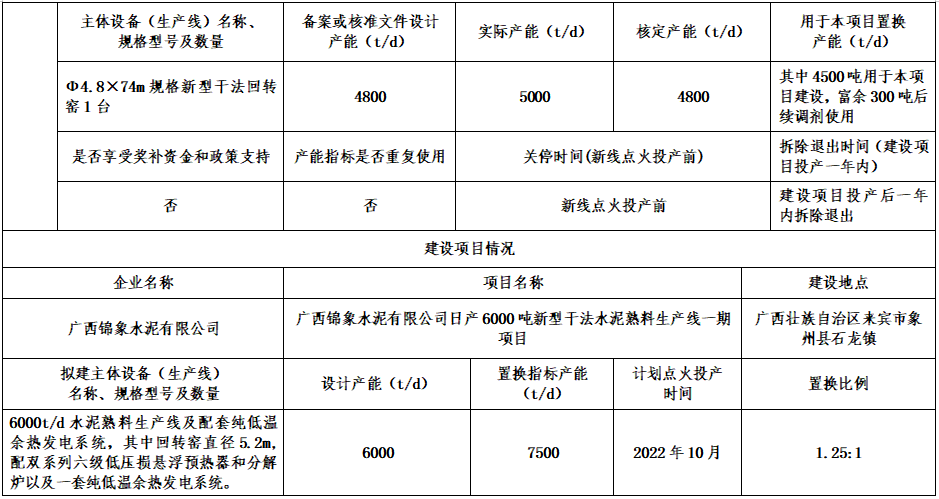 | 主体设备（生产线）名称、规格型号及数量 | 备案或核准文件设计产能（t/d） | 实际产能（t/d） | 核定产能（t/d） | 用于本项目置换产能（t/d） |
|---|---|---|---|---|
| Φ4.8×74m 规格新型干法回转窑 1 台 | 4800 | 5000 | 4800 | 其中 4500 吨用于本项目建设，富余 300 吨后续调剂使用 |
| 是否享受奖补资金和政策支持 | 产能指标是否重复使用 | 关停时间(新线点火投产前) | | 拆除退出时间（建设项目投产一年内） |
| 否 | 否 | 新线点火投产前 | | 建设项目投产后一年内拆除退出 |

建设项目情况

| 企业名称 | 项目名称 | | | 建设地点 |
|---|---|---|---|---|
| 广西锦象水泥有限公司 | 广西锦象水泥有限公司日产 6000 吨新型干法水泥熟料生产线一期项目 | | | 广西壮族自治区来宾市象州县石龙镇 |
| 拟建主体设备（生产线）名称、规格型号及数量 | 设计产能（t/d） | 置换指标产能（t/d） | 计划点火投产时间 | 置换比例 |
| 6000t/d 水泥熟料生产线及配套纯低温余热发电系统，其中回转窑直径 5.2m，配双系列六级低压损悬浮预热器和分解炉以及一套纯低温余热发电系统。 | 6000 | 7500 | 2022 年 10 月 | 1.25:1 |